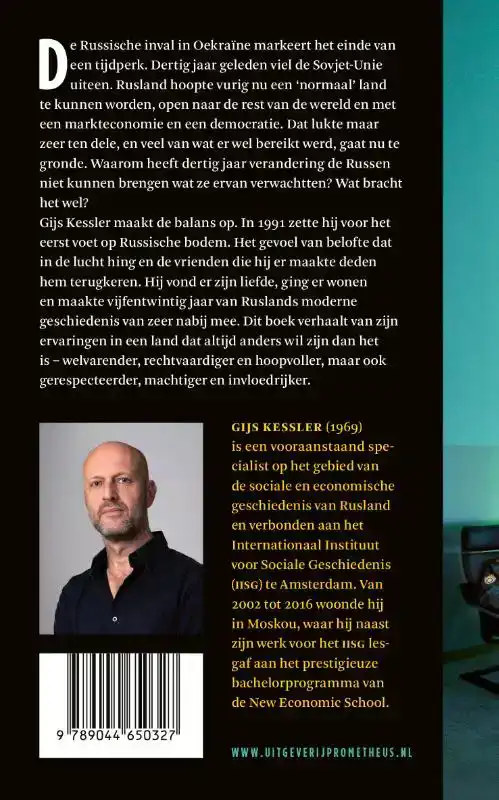 De Russische inval in Oekraïne markeert het einde van een tijdperk. Dertig jaar geleden viel de Sovjet-Unie uiteen. Rusland hoopte vurig nu een 'normaal' land te kunnen worden, open naar de rest van de wereld en met een markteconomie en een democratie. Dat lukte maar zeer ten dele, en veel van wat er wel bereikt werd, gaat nu te gronde. Waarom heeft dertig jaar verandering de Russen niet kunnen brengen wat ze ervan verwachtten? Wat bracht het wel?
Gijs Kessler maakt de balans op. In 1991 zette hij voor het eerst voet op Russische bodem. Het gevoel van belofte dat in de lucht hing en de vrienden die hij er maakte deden hem terugkeren. Hij vond er zijn liefde, ging er wonen en maakte vijfentwintig jaar van Ruslands moderne geschiedenis van zeer nabij mee. Dit boek verhaalt van zijn ervaringen in een land dat altijd anders wil zijn dan het is – welvarender, rechtvaardiger en hoopvoller, maar ook gerespecteerder, machtiger en invloedrijker.

GIJS KESSLER (1969) is een vooraanstaand specialist op het gebied van de sociale en economische geschiedenis van Rusland en verbonden aan het Internationaal Instituut voor Sociale Geschiedenis (IISG) te Amsterdam. Van 2002 tot 2016 woonde hij in Moskou, waar hij naast zijn werk voor het IISG lesgaf aan het prestigieuze bachelorprogramma van de New Economic School.

9 789044 650327

WWW.UITGEVERIJPROMETHEUS.NL